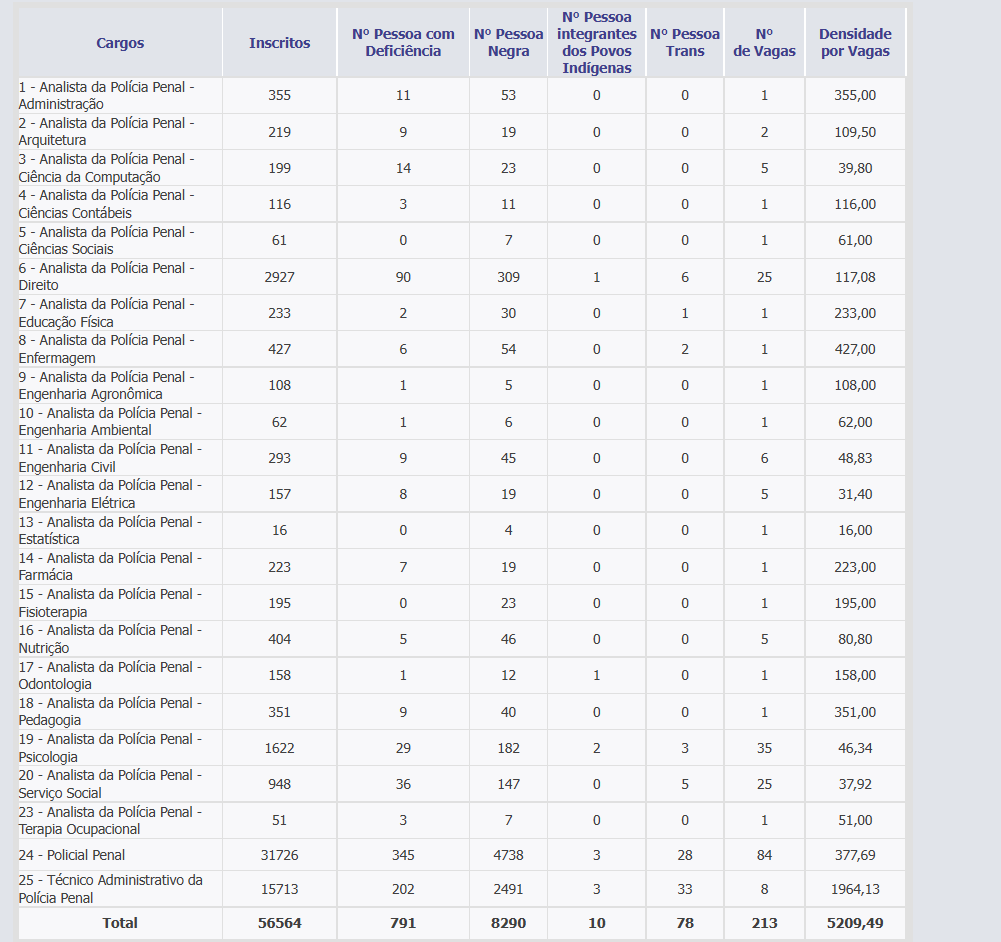 | Cargos | Inscritos | Nº Pessoa com Deficiência | Nº Pessoa Negra | Nº Pessoa integrantes dos Povos Indígenas | Nº Pessoa Trans | Nº de Vagas | Densidade por Vagas |
|---|---|---|---|---|---|---|---|
| 1 - Analista da Polícia Penal - Administração | 355 | 11 | 53 | 0 | 0 | 1 | 355,00 |
| 2 - Analista da Polícia Penal - Arquitetura | 219 | 9 | 19 | 0 | 0 | 2 | 109,50 |
| 3 - Analista da Polícia Penal - Ciência da Computação | 199 | 14 | 23 | 0 | 0 | 5 | 39,80 |
| 4 - Analista da Polícia Penal - Ciências Contábeis | 116 | 3 | 11 | 0 | 0 | 1 | 116,00 |
| 5 - Analista da Polícia Penal - Ciências Sociais | 61 | 0 | 7 | 0 | 0 | 1 | 61,00 |
| 6 - Analista da Polícia Penal - Direito | 2927 | 90 | 309 | 1 | 6 | 25 | 117,08 |
| 7 - Analista da Polícia Penal - Educação Física | 233 | 2 | 30 | 0 | 1 | 1 | 233,00 |
| 8 - Analista da Polícia Penal - Enfermagem | 427 | 6 | 54 | 0 | 2 | 1 | 427,00 |
| 9 - Analista da Polícia Penal - Engenharia Agronômica | 108 | 1 | 5 | 0 | 0 | 1 | 108,00 |
| 10 - Analista da Polícia Penal - Engenharia Ambiental | 62 | 1 | 6 | 0 | 0 | 1 | 62,00 |
| 11 - Analista da Polícia Penal - Engenharia Civil | 293 | 9 | 45 | 0 | 0 | 6 | 48,83 |
| 12 - Analista da Polícia Penal - Engenharia Elétrica | 157 | 8 | 19 | 0 | 0 | 5 | 31,40 |
| 13 - Analista da Polícia Penal - Estatística | 16 | 0 | 4 | 0 | 0 | 1 | 16,00 |
| 14 - Analista da Polícia Penal - Farmácia | 223 | 7 | 19 | 0 | 0 | 1 | 223,00 |
| 15 - Analista da Polícia Penal - Fisioterapia | 195 | 0 | 23 | 0 | 0 | 1 | 195,00 |
| 16 - Analista da Polícia Penal - Nutrição | 404 | 5 | 46 | 0 | 0 | 5 | 80,80 |
| 17 - Analista da Polícia Penal - Odontologia | 158 | 1 | 12 | 1 | 0 | 1 | 158,00 |
| 18 - Analista da Polícia Penal - Pedagogia | 351 | 9 | 40 | 0 | 0 | 1 | 351,00 |
| 19 - Analista da Polícia Penal - Psicologia | 1622 | 29 | 182 | 2 | 3 | 35 | 46,34 |
| 20 - Analista da Polícia Penal - Serviço Social | 948 | 36 | 147 | 0 | 5 | 25 | 37,92 |
| 23 - Analista da Polícia Penal - Terapia Ocupacional | 51 | 3 | 7 | 0 | 0 | 1 | 51,00 |
| 24 - Policial Penal | 31726 | 345 | 4738 | 3 | 28 | 84 | 377,69 |
| 25 - Técnico Administrativo da Polícia Penal | 15713 | 202 | 2491 | 3 | 33 | 8 | 1964,13 |
| Total | 56564 | 791 | 8290 | 10 | 78 | 213 | 5209,49 |